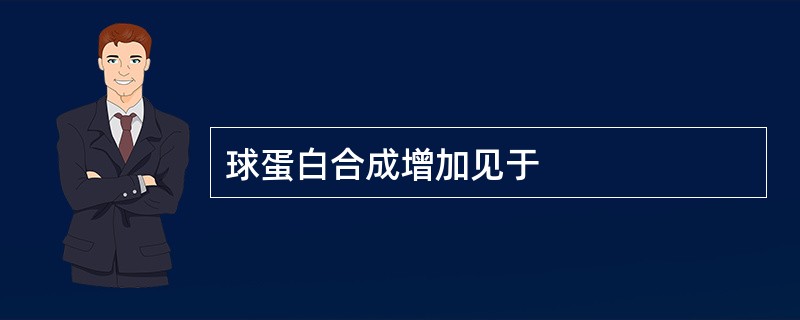 球蛋白合成增加见于